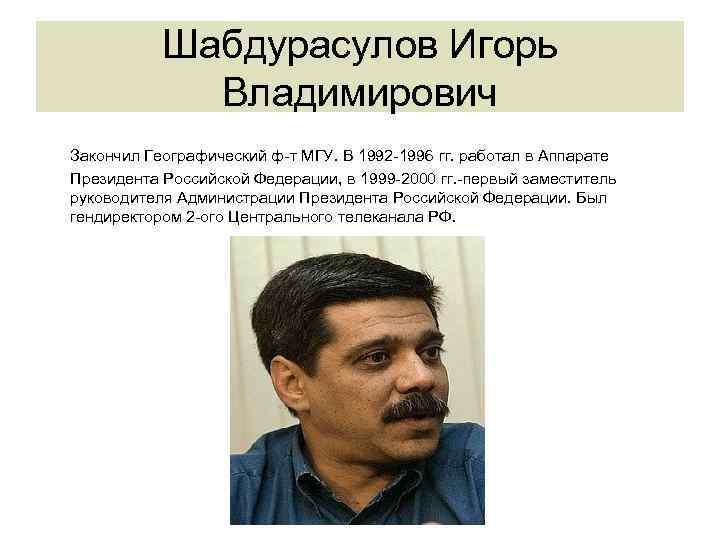 Шабдурасулов Игорь Владимирович

Закончил Географический ф-т МГУ. В 1992-1996 гг. работал в Аппарате Президента Российской Федерации, в 1999-2000 гг.-первый заместитель руководителя Администрации Президента Российской Федерации. Был гендиректором 2-ого Центрального телеканала РФ.